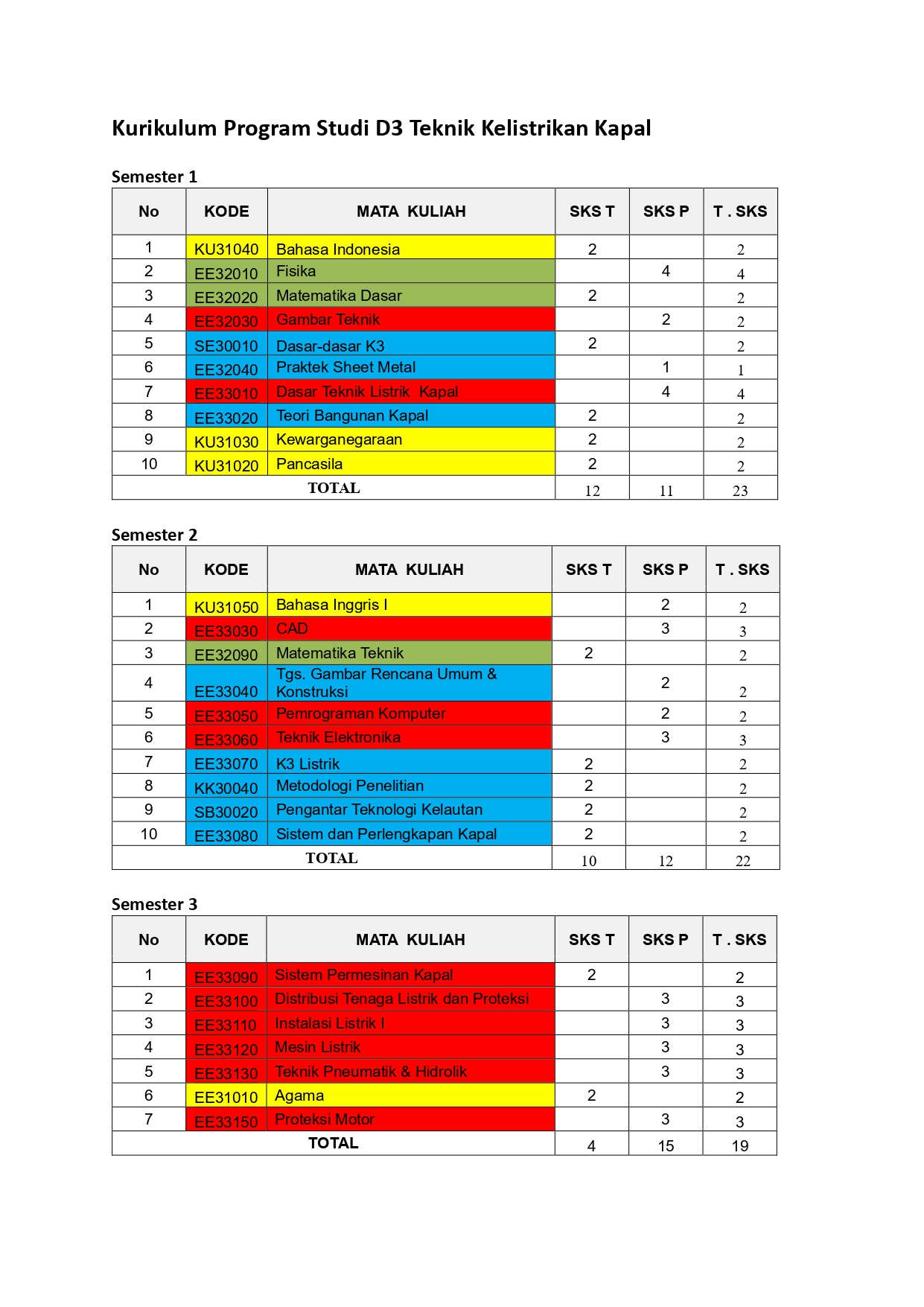 Kurikulum Program Studi D3 Teknik Kelistrikan Kapal

Semester 1

| No | KODE | MATA KULIAH | SKS T | SKS P | T . SKS |
|---|---|---|---|---|---|
| 1 | KU31040 | Bahasa Indonesia | 2 |  | 2 |
| 2 | EE32010 | Fisika |  | 4 | 4 |
| 3 | EE32020 | Matematika Dasar | 2 |  | 2 |
| 4 | EE32030 | Gambar Teknik |  | 2 | 2 |
| 5 | SE30010 | Dasar-dasar K3 | 2 |  | 2 |
| 6 | EE32040 | Praktek Sheet Metal |  | 1 | 1 |
| 7 | EE33010 | Dasar Teknik Listrik Kapal |  | 4 | 4 |
| 8 | EE33020 | Teori Bangunan Kapal | 2 |  | 2 |
| 9 | KU31030 | Kewarganegaraan | 2 |  | 2 |
| 10 | KU31020 | Pancasila | 2 |  | 2 |
| TOTAL | | | 12 | 11 | 23 |

Semester 2

| No | KODE | MATA KULIAH | SKS T | SKS P | T . SKS |
|---|---|---|---|---|---|
| 1 | KU31050 | Bahasa Inggris I |  | 2 | 2 |
| 2 | EE33030 | CAD |  | 3 | 3 |
| 3 | EE32090 | Matematika Teknik | 2 |  | 2 |
| 4 | EE33040 | Tgs. Gambar Rencana Umum & Konstruksi |  | 2 | 2 |
| 5 | EE33050 | Pemrograman Komputer |  | 2 | 2 |
| 6 | EE33060 | Teknik Elektronika |  | 3 | 3 |
| 7 | EE33070 | K3 Listrik | 2 |  | 2 |
| 8 | KK30040 | Metodologi Penelitian | 2 |  | 2 |
| 9 | SB30020 | Pengantar Teknologi Kelautan | 2 |  | 2 |
| 10 | EE33080 | Sistem dan Perlengkapan Kapal | 2 |  | 2 |
| TOTAL | | | 10 | 12 | 22 |

Semester 3

| No | KODE | MATA KULIAH | SKS T | SKS P | T . SKS |
|---|---|---|---|---|---|
| 1 | EE33090 | Sistem Permesinan Kapal | 2 |  | 2 |
| 2 | EE33100 | Distribusi Tenaga Listrik dan Proteksi |  | 3 | 3 |
| 3 | EE33110 | Instalasi Listrik I |  | 3 | 3 |
| 4 | EE33120 | Mesin Listrik |  | 3 | 3 |
| 5 | EE33130 | Teknik Pneumatik & Hidrolik |  | 3 | 3 |
| 6 | EE31010 | Agama | 2 |  | 2 |
| 7 | EE33150 | Proteksi Motor |  | 3 | 3 |
| TOTAL | | | 4 | 15 | 19 |